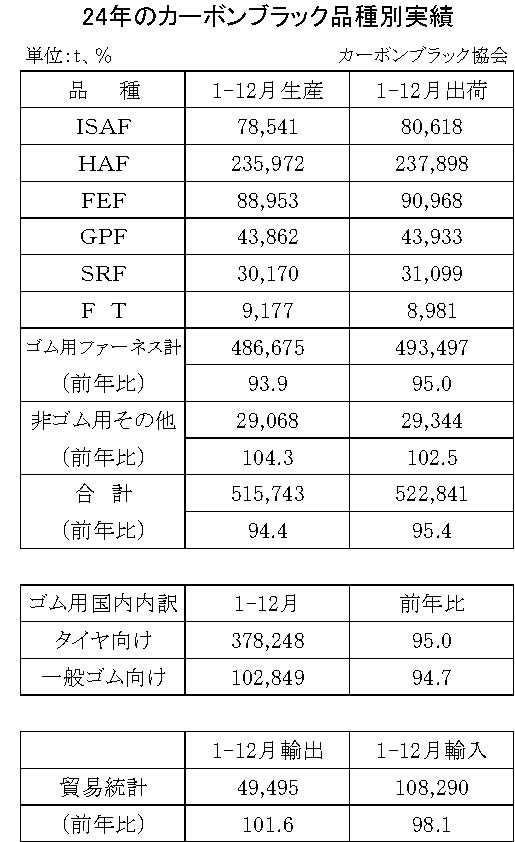 24年のカーボンブラック品種別実績

単位:t、%

カーボンブラック協会

| 品　種 | 1-12月生産 | 1-12月出荷 |
|---|---|---|
| ISAF | 78,541 | 80,618 |
| HAF | 235,972 | 237,898 |
| FEF | 88,953 | 90,968 |
| GPF | 43,862 | 43,933 |
| SRF | 30,170 | 31,099 |
| F　T | 9,177 | 8,981 |
| ゴム用ファーネス計 | 486,675 | 493,497 |
| （前年比） | 93.9 | 95.0 |
| 非ゴム用その他 | 29,068 | 29,344 |
| （前年比） | 104.3 | 102.5 |
| 合　計 | 515,743 | 522,841 |
| （前年比） | 94.4 | 95.4 |

| ゴム用国内内訳 | 1-12月 | 前年比 |
|---|---|---|
| タイヤ向け | 378,248 | 95.0 |
| 一般ゴム向け | 102,849 | 94.7 |

|  | 1-12月輸出 | 1-12月輸入 |
|---|---|---|
| 貿易統計 | 49,495 | 108,290 |
| （前年比） | 101.6 | 98.1 |